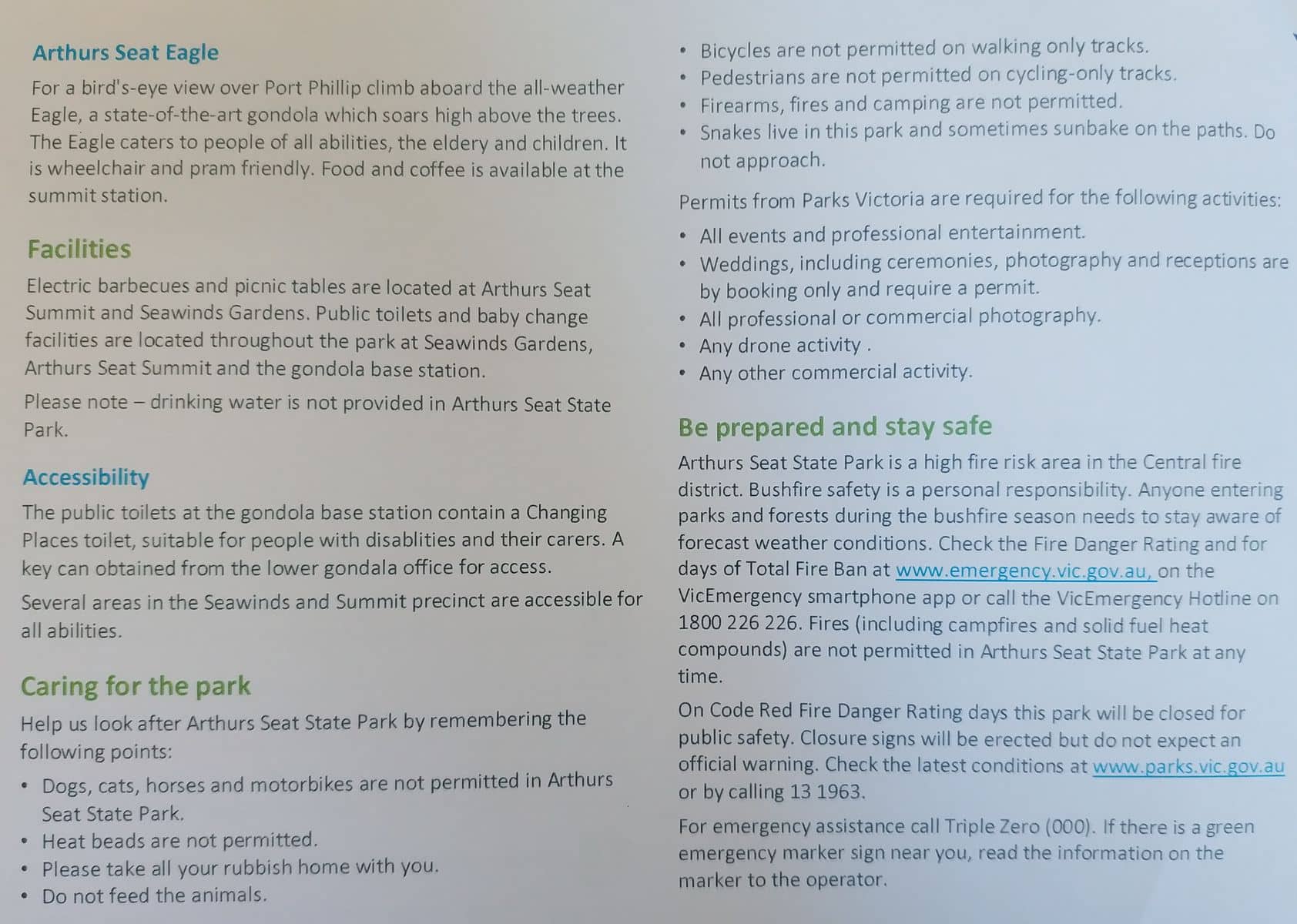 Arthurs Seat Eagle

For a bird's-eye view over Port Phillip climb aboard the all-weather Eagle, a state-of-the-art gondola which soars high above the trees. The Eagle caters to people of all abilities, the eldery and children. It is wheelchair and pram friendly. Food and coffee is available at the summit station.

Facilities

Electric barbecues and picnic tables are located at Arthurs Seat Summit and Seawinds Gardens. Public toilets and baby change facilities are located throughout the park at Seawinds Gardens, Arthurs Seat Summit and the gondola base station.

Please note – drinking water is not provided in Arthurs Seat State Park.

Accessibility

The public toilets at the gondola base station contain a Changing Places toilet, suitable for people with disablities and their carers. A key can obtained from the lower gondala office for access.

Several areas in the Seawinds and Summit precinct are accessible for all abilities.

Caring for the park

Help us look after Arthurs Seat State Park by remembering the following points:

• Dogs, cats, horses and motorbikes are not permitted in Arthurs Seat State Park.
• Heat beads are not permitted.
• Please take all your rubbish home with you.
• Do not feed the animals.

• Bicycles are not permitted on walking only tracks.
• Pedestrians are not permitted on cycling-only tracks.
• Firearms, fires and camping are not permitted.
• Snakes live in this park and sometimes sunbake on the paths. Do not approach.

Permits from Parks Victoria are required for the following activities:

• All events and professional entertainment.
• Weddings, including ceremonies, photography and receptions are by booking only and require a permit.
• All professional or commercial photography.
• Any drone activity .
• Any other commercial activity.

Be prepared and stay safe

Arthurs Seat State Park is a high fire risk area in the Central fire district. Bushfire safety is a personal responsibility. Anyone entering parks and forests during the bushfire season needs to stay aware of forecast weather conditions. Check the Fire Danger Rating and for days of Total Fire Ban at www.emergency.vic.gov.au, on the VicEmergency smartphone app or call the VicEmergency Hotline on 1800 226 226. Fires (including campfires and solid fuel heat compounds) are not permitted in Arthurs Seat State Park at any time.

On Code Red Fire Danger Rating days this park will be closed for public safety. Closure signs will be erected but do not expect an official warning. Check the latest conditions at www.parks.vic.gov.au or by calling 13 1963.

For emergency assistance call Triple Zero (000). If there is a green emergency marker sign near you, read the information on the marker to the operator.